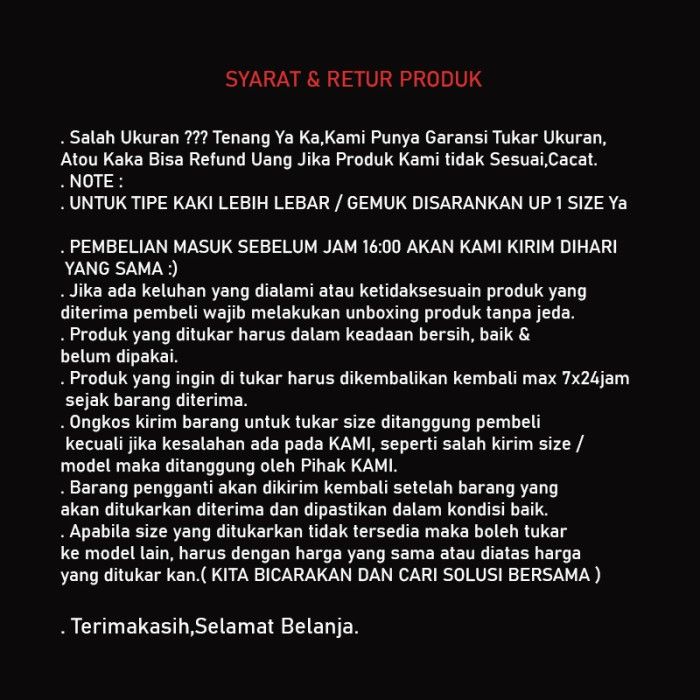 SYARAT & RETUR PRODUK

. Salah Ukuran ??? Tenang Ya Ka,Kami Punya Garansi Tukar Ukuran, Atou Kaka Bisa Refund Uang Jika Produk Kami tidak Sesuai,Cacat.
. NOTE :
. UNTUK TIPE KAKI LEBIH LEBAR / GEMUK DISARANKAN UP 1 SIZE Ya

. PEMBELIAN MASUK SEBELUM JAM 16:00 AKAN KAMI KIRIM DIHARI YANG SAMA :)
. Jika ada keluhan yang dialami atau ketidaksesuain produk yang diterima pembeli wajib melakukan unboxing produk tanpa jeda.
. Produk yang ditukar harus dalam keadaan bersih, baik & belum dipakai.
. Produk yang ingin di tukar harus dikembalikan kembali max 7x24jam sejak barang diterima.
. Ongkos kirim barang untuk tukar size ditanggung pembeli kecuali jika kesalahan ada pada KAMI, seperti salah kirim size / model maka ditanggung oleh Pihak KAMI.
. Barang pengganti akan dikirim kembali setelah barang yang akan ditukarkan diterima dan dipastikan dalam kondisi baik.
. Apabila size yang ditukarkan tidak tersedia maka boleh tukar ke model lain, harus dengan harga yang sama atau diatas harga yang ditukar kan.( KITA BICARAKAN DAN CARI SOLUSI BERSAMA )

. Terimakasih,Selamat Belanja.